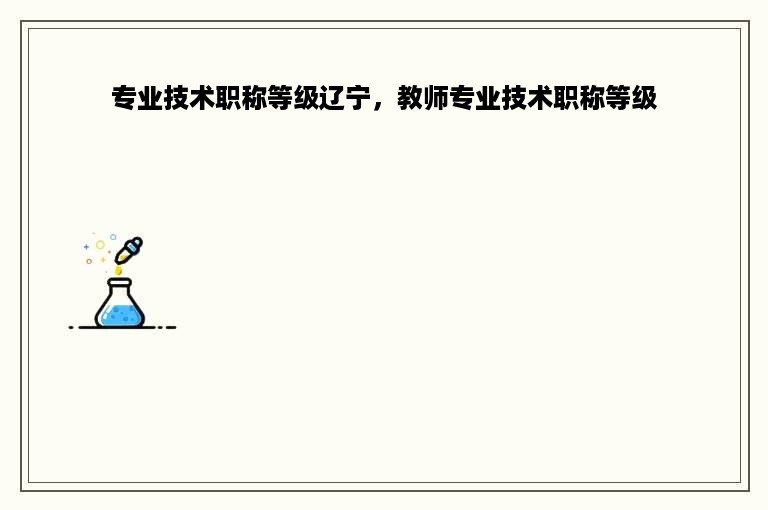 专业技术职称等级辽宁，教师专业技术职称等级